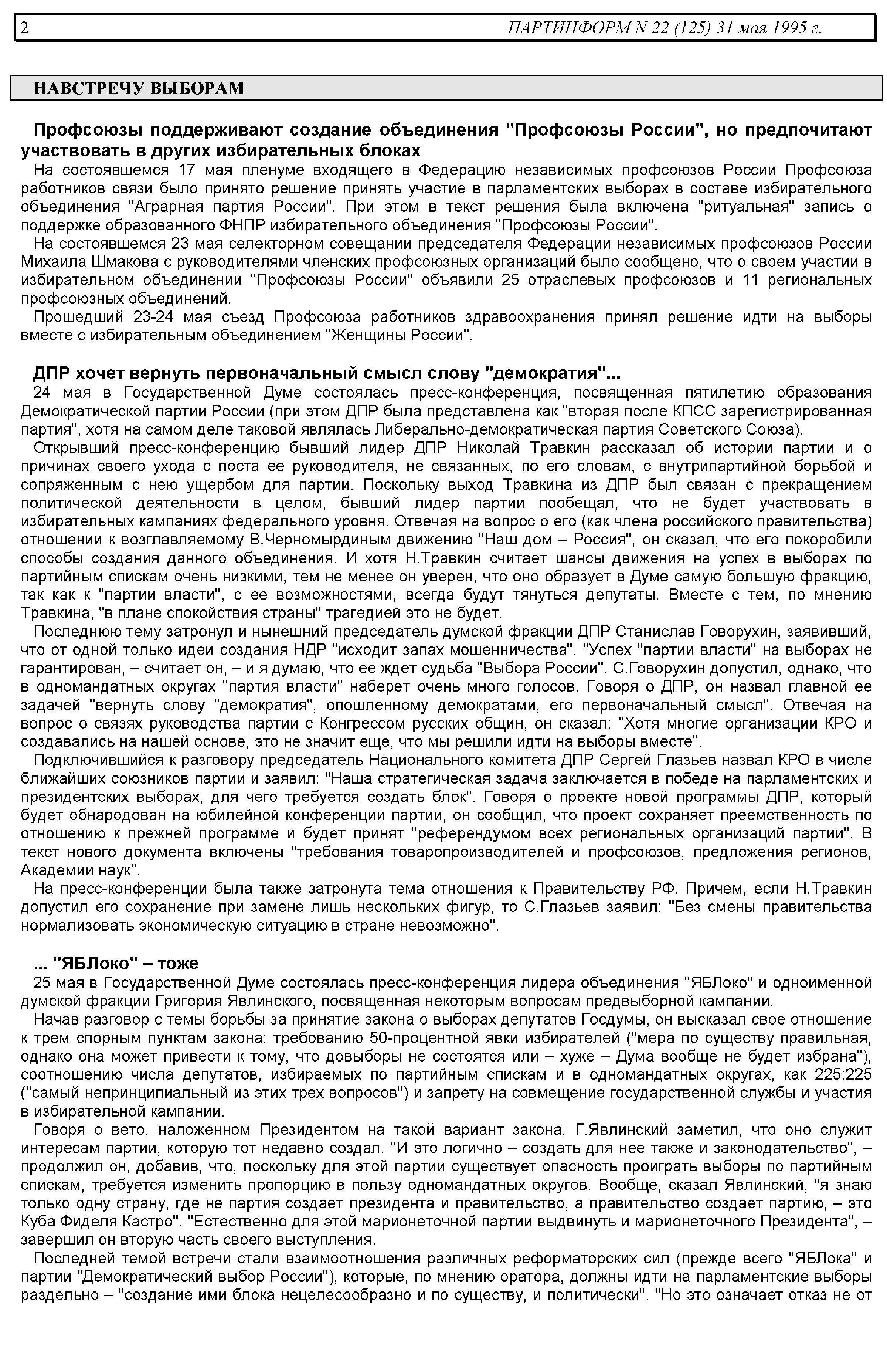 2 ПАРТИНФОРМ N 22 (125) 31 мая 1995 г.

НАВСТРЕЧУ ВЫБОРАМ

Профсоюзы поддерживают создание объединения "Профсоюзы России", но предпочитают участвовать в других избирательных блоках

На состоявшемся 17 мая пленуме входящего в Федерацию независимых профсоюзов России Профсоюза работников связи было принято решение принять участие в парламентских выборах в составе избирательного объединения "Аграрная партия России". При этом в текст решения была включена "ритуальная" запись о поддержке образованного ФНПР избирательного объединения "Профсоюзы России".

На состоявшемся 23 мая селекторном совещании председателя Федерации независимых профсоюзов России Михаила Шмакова с руководителями членских профсоюзных организаций было сообщено, что о своем участии в избирательном объединении "Профсоюзы России" объявили 25 отраслевых профсоюзов и 11 региональных профсоюзных объединений.

Прошедший 23-24 мая съезд Профсоюза работников здравоохранения принял решение идти на выборы вместе с избирательным объединением "Женщины России".

ДПР хочет вернуть первоначальный смысл слову "демократия"...

24 мая в Государственной Думе состоялась пресс-конференция, посвященная пятилетию образования Демократической партии России (при этом ДПР была представлена как "вторая после КПСС зарегистрированная партия", хотя на самом деле таковой являлась Либерально-демократическая партия Советского Союза).

Открывший пресс-конференцию бывший лидер ДПР Николай Травкин рассказал об истории партии и о причинах своего ухода с поста ее руководителя, не связанных, по его словам, с внутрипартийной борьбой и сопряженным с нею ущербом для партии. Поскольку выход Травкина из ДПР был связан с прекращением политической деятельности в целом, бывший лидер партии пообещал, что не будет участвовать в избирательных кампаниях федерального уровня. Отвечая на вопрос о его (как члена российского правительства) отношении к возглавляемому В.Черномырдиным движению "Наш дом – Россия", он сказал, что его покоробили способы создания данного объединения. И хотя Н.Травкин считает шансы движения на успех в выборах по партийным спискам очень низкими, тем не менее он уверен, что оно образует в Думе самую большую фракцию, так как к "партии власти", с ее возможностями, всегда будут тянуться депутаты. Вместе с тем, по мнению Травкина, "в плане спокойствия страны" трагедией это не будет.

Последнюю тему затронул и нынешний председатель думской фракции ДПР Станислав Говорухин, заявивший, что от одной только идеи создания НДР "исходит запах мошенничества". "Успех "партии власти" на выборах не гарантирован, – считает он, – и я думаю, что ее ждет судьба "Выбора России". С.Говорухин допустил, однако, что в одномандатных округах "партия власти" наберет очень много голосов. Говоря о ДПР, он назвал главной ее задачей "вернуть слову "демократия", опошленному демократами, его первоначальный смысл". Отвечая на вопрос о связях руководства партии с Конгрессом русских общин, он сказал: "Хотя многие организации КРО и создавались на нашей основе, это не значит еще, что мы решили идти на выборы вместе".

Подключившийся к разговору председатель Национального комитета ДПР Сергей Глазьев назвал КРО в числе ближайших союзников партии и заявил: "Наша стратегическая задача заключается в победе на парламентских и президентских выборах, для чего требуется создать блок". Говоря о проекте новой программы ДПР, который будет обнародован на юбилейной конференции партии, он сообщил, что проект сохраняет преемственность по отношению к прежней программе и будет принят "референдумом всех региональных организаций партии". В текст нового документа включены "требования товаропроизводителей и профсоюзов, предложения регионов, Академии наук".

На пресс-конференции была также затронута тема отношения к Правительству РФ. Причем, если Н.Травкин допустил его сохранение при замене лишь нескольких фигур, то С.Глазьев заявил: "Без смены правительства нормализовать экономическую ситуацию в стране невозможно".

... "ЯБЛоко" – тоже

25 мая в Государственной Думе состоялась пресс-конференция лидера объединения "ЯБЛоко" и одноименной думской фракции Григория Явлинского, посвященная некоторым вопросам предвыборной кампании.

Начав разговор с темы борьбы за принятие закона о выборах депутатов Госдумы, он высказал свое отношение к трем спорным пунктам закона: требованию 50-процентной явки избирателей ("мера по существу правильная, однако она может привести к тому, что довыборы не состоятся или – хуже – Дума вообще не будет избрана"), соотношению числа депутатов, избираемых по партийным спискам и в одномандатных округах, как 225:225 ("самый непринципиальный из этих трех вопросов") и запрету на совмещение государственной службы и участия в избирательной кампании.

Говоря о вето, наложенном Президентом на такой вариант закона, Г.Явлинский заметил, что оно служит интересам партии, которую тот недавно создал. "И это логично – создать для нее также и законодательство", – продолжил он, добавив, что, поскольку для этой партии существует опасность проиграть выборы по партийным спискам, требуется изменить пропорцию в пользу одномандатных округов. Вообще, сказал Явлинский, "я знаю только одну страну, где не партия создает президента и правительство, а правительство создает партию, – это Куба Фиделя Кастро". "Естественно для этой марионеточной партии выдвинуть и марионеточного Президента", – завершил он вторую часть своего выступления.

Последней темой встречи стали взаимоотношения различных реформаторских сил (прежде всего "ЯБЛока" и партии "Демократический выбор России"), которые, по мнению оратора, должны идти на парламентские выборы раздельно – "создание ими блока нецелесообразно и по существу, и политически". "Но это означает отказ не от